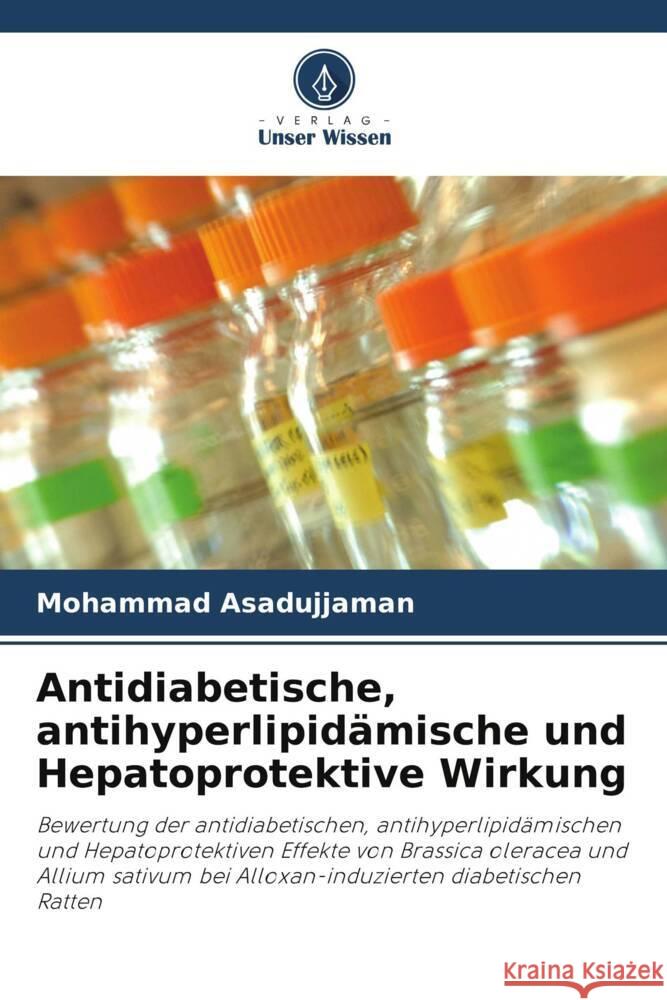 VERLAG
Unser Wissen

Mohammad Asadujjaman

Antidiabetische, antihyperlipidämische und Hepatoprotektive Wirkung

Bewertung der antidiabetischen, antihyperlipidämischen und Hepatoprotektiven Effekte von Brassica oleracea und Allium sativum bei Alloxan-induzierten diabetischen Ratten